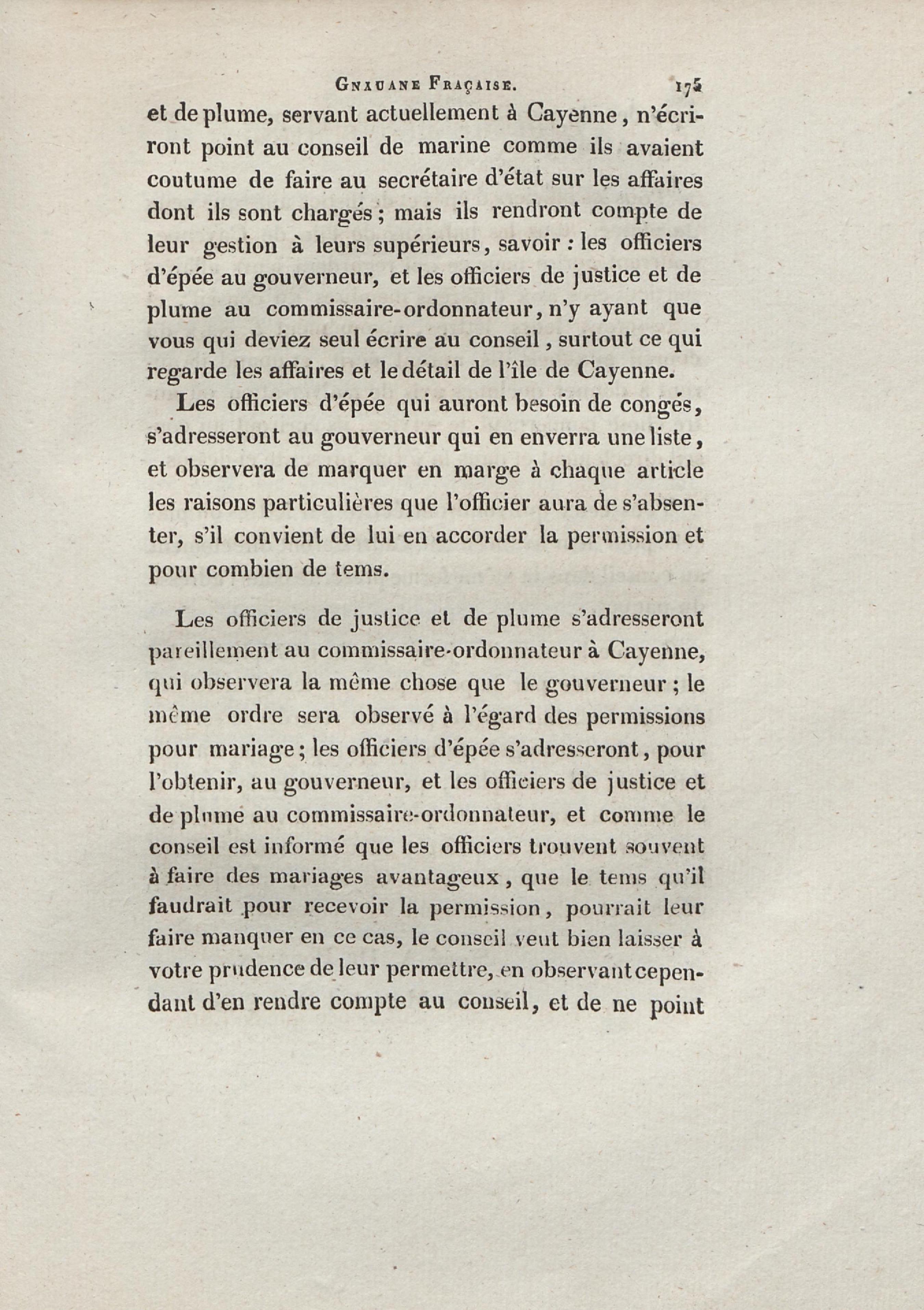 GNAUANE FRAÇAISE. 175

et de plume, servant actuellement à Cayenne, n'écriront point au conseil de marine comme ils avaient coutume de faire au secrétaire d'état sur les affaires dont ils sont chargés; mais ils rendront compte de leur gestion à leurs supérieurs, savoir : les officiers d'épée au gouverneur, et les officiers de justice et de plume au commissaire-ordonnateur, n'y ayant que vous qui deviez seul écrire au conseil, surtout ce qui regarde les affaires et le détail de l'île de Cayenne.

Les officiers d'épée qui auront besoin de congés, s'adresseront au gouverneur qui en enverra une liste, et observera de marquer en marge à chaque article les raisons particulières que l'officier aura de s'absenter, s'il convient de lui en accorder la permission et pour combien de tems.

Les officiers de justice et de plume s'adresseront pareillement au commissaire-ordonnateur à Cayenne, qui observera la même chose que le gouverneur; le même ordre sera observé à l'égard des permissions pour mariage; les officiers d'épée s'adresseront, pour l'obtenir, au gouverneur, et les officiers de justice et de plume au commissaire-ordonnateur, et comme le conseil est informé que les officiers trouvent souvent à faire des mariages avantageux, que le tems qu'il faudrait pour recevoir la permission, pourrait leur faire manquer en ce cas, le conseil veut bien laisser à votre prudence de leur permettre, en observant cependant d'en rendre compte au conseil, et de ne point